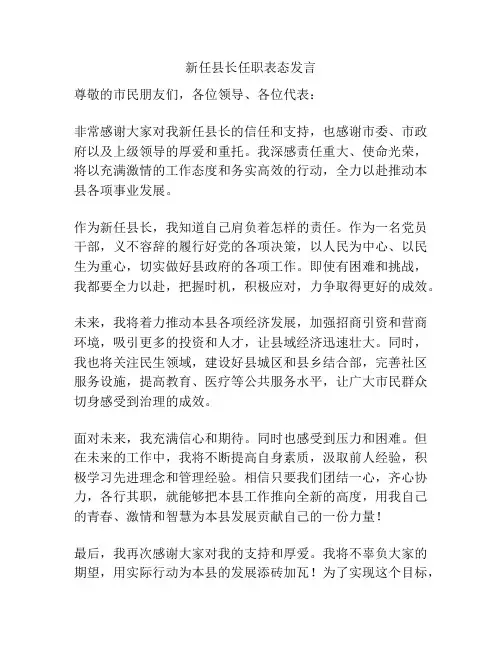 新任县长任职表态发言

尊敬的市民朋友们，各位领导、各位代表：

非常感谢大家对我新任县长的信任和支持，也感谢市委、市政府以及上级领导的厚爱和重托。我深感责任重大、使命光荣，将以充满激情的工作态度和务实高效的行动，全力以赴推动本县各项事业发展。

作为新任县长，我知道自己肩负着怎样的责任。作为一名党员干部，义不容辞的履行好党的各项决策，以人民为中心、以民生为重心，切实做好县政府的各项工作。即使有困难和挑战，我都要全力以赴，把握时机，积极应对，力争取得更好的成效。

未来，我将着力推动本县各项经济发展，加强招商引资和营商环境，吸引更多的投资和人才，让县域经济迅速壮大。同时，我也将关注民生领域，建设好县城区和县乡结合部，完善社区服务设施，提高教育、医疗等公共服务水平，让广大市民群众切身感受到治理的成效。

面对未来，我充满信心和期待。同时也感受到压力和困难。但在未来的工作中，我将不断提高自身素质，汲取前人经验，积极学习先进理念和管理经验。相信只要我们团结一心，齐心协力，各行其职，就能够把本县工作推向全新的高度，用我自己的青春、激情和智慧为本县发展贡献自己的一份力量！

最后，我再次感谢大家对我的支持和厚爱。我将不辜负大家的期望，用实际行动为本县的发展添砖加瓦！为了实现这个目标，